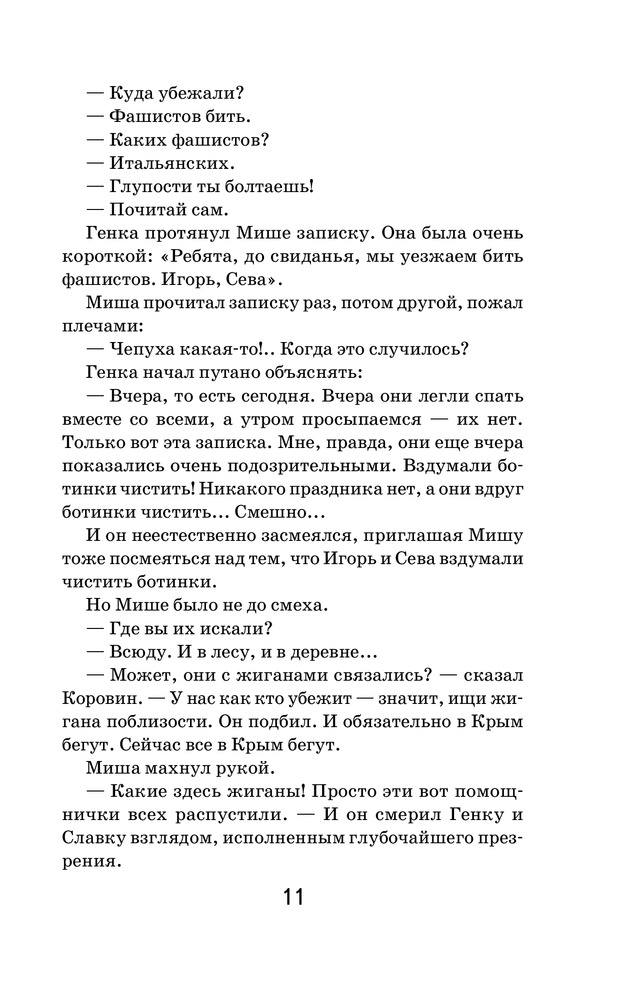 — Куда убежали?
— Фашистов бить.
— Каких фашистов?
— Итальянских.
— Глупости ты болтаешь!
— Почитай сам.

Генка протянул Мише записку. Она была очень короткой: «Ребята, до свиданья, мы уезжаем бить фашистов. Игорь, Сева».

Миша прочитал записку раз, потом другой, пожал плечами:

— Чепуха какая-то!.. Когда это случилось?

Генка начал путано объяснять:

— Вчера, то есть сегодня. Вчера они легли спать вместе со всеми, а утром просыпаемся — их нет. Только вот эта записка. Мне, правда, они еще вчера показались очень подозрительными. Вздумали ботинки чистить! Никакого праздника нет, а они вдруг ботинки чистить... Смешно...

И он неестественно засмеялся, приглашая Мишу тоже посмеяться над тем, что Игорь и Сева вздумали чистить ботинки.

Но Мише было не до смеха.

— Где вы их искали?
— Всюду. И в лесу, и в деревне...
— Может, они с жиганами связались? — сказал Коровин. — У нас как кто убежит — значит, ищи жигана поблизости. Он подбил. И обязательно в Крым бегут. Сейчас все в Крым бегут.

Миша махнул рукой.

— Какие здесь жиганы! Просто эти вот помощнички всех распустили. — И он смерил Генку и Славку взглядом, исполненным глубочайшего презрения.

11